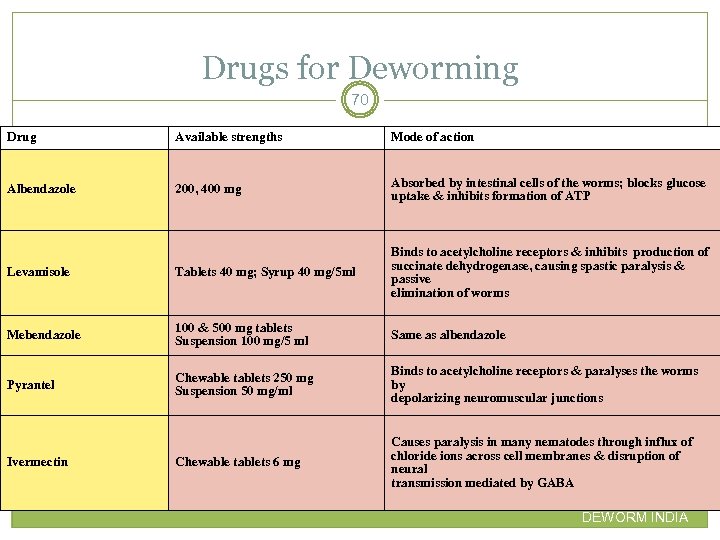 Drugs for Deworming

70

| Drug | Available strengths | Mode of action |
|---|---|---|
| Albendazole | 200, 400 mg | Absorbed by intestinal cells of the worms; blocks glucose uptake & inhibits formation of ATP |
| Levamisole | Tablets 40 mg; Syrup 40 mg/5ml | Binds to acetylcholine receptors & inhibits production of succinate dehydrogenase, causing spastic paralysis & passive elimination of worms |
| Mebendazole | 100 & 500 mg tablets Suspension 100 mg/5 ml | Same as albendazole |
| Pyrantel | Chewable tablets 250 mg Suspension 50 mg/ml | Binds to acetylcholine receptors & paralyses the worms by depolarizing neuromuscular junctions |
| Ivermectin | Chewable tablets 6 mg | Causes paralysis in many nematodes through influx of chloride ions across cell membranes & disruption of neural transmission mediated by GABA |

DEWORM INDIA